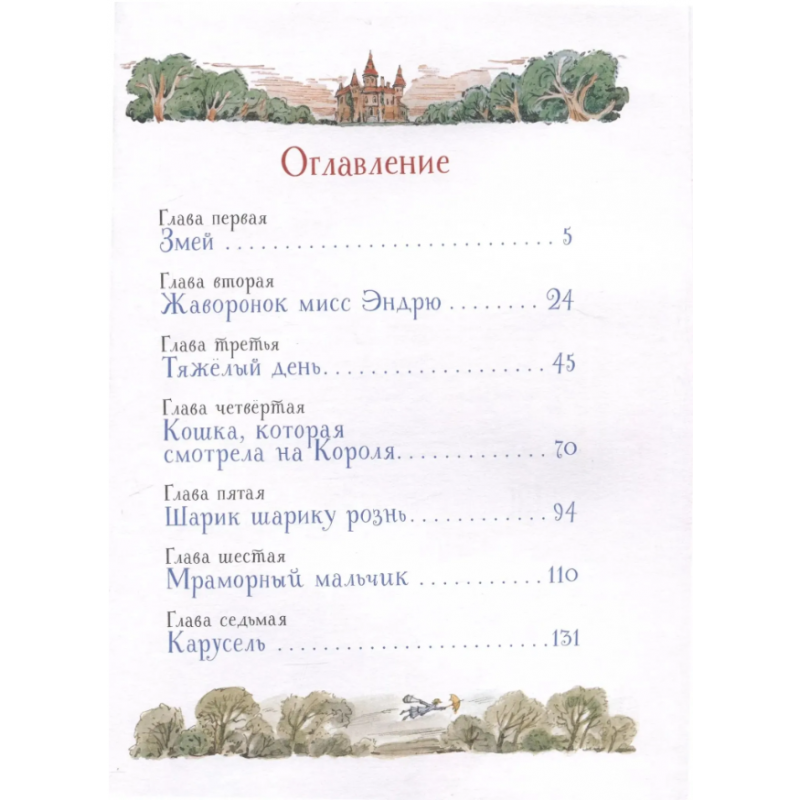 Оглавление

Глава первая
Змей 5

Глава вторая
Жаворонок мисс Эндрю 24

Глава третья
Тяжёлый день 45

Глава четвёртая
Кошка, которая смотрела на Короля 70

Глава пятая
Шарик шарику рознь 94

Глава шестая
Мраморный мальчик 110

Глава седьмая
Карусель 131